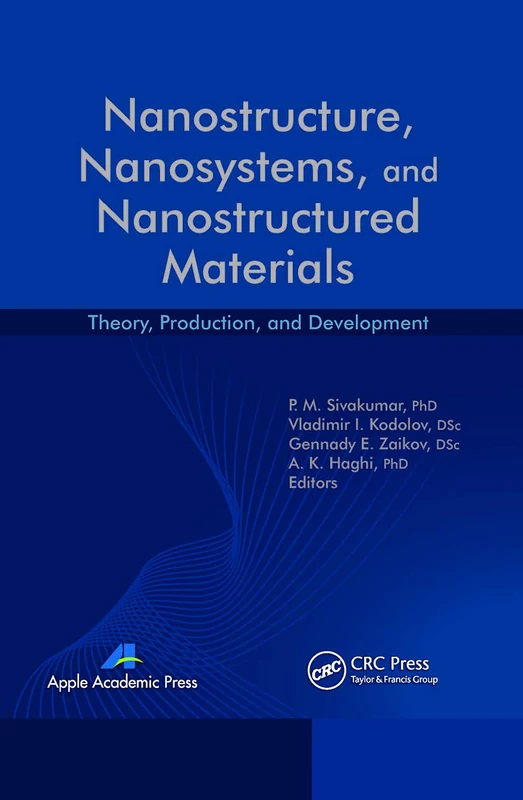 Nanostructure, Nanosystems, and Nanostructured Materials

Theory, Production, and Development

P. M. Sivakumar, PhD
Vladimir I. Kodolov, DSc
Gennady E. Zaikov, DSc
A. K. Haghi, PhD
Editors

Apple Academic Press

CRC

CRC Press
Taylor & Francis Group